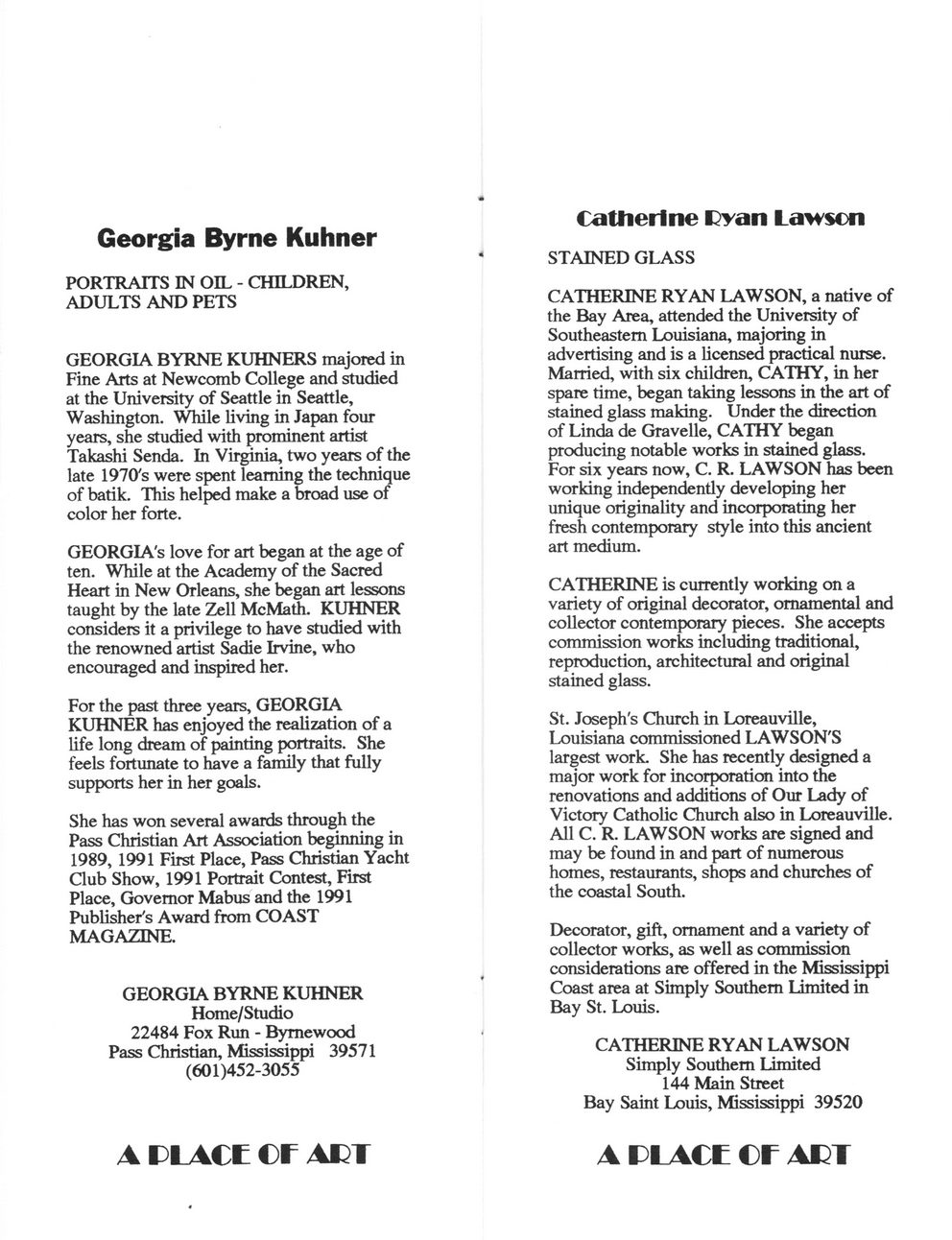 Georgia Byrne Kuhner

PORTRAITS IN OIL - CHILDREN, ADULTS AND PETS

GEORGIA BYRNE KUHNERS majored in Fine Arts at Newcomb College and studied at the University of Seattle in Seattle, Washington. While living in Japan four years, she studied with prominent artist Takashi Senda. In Virginia, two years of the late 1970's were spent learning the technique of batik. This helped make a broad use of color her forte.

GEORGIA's love for art began at the age of ten. While at the Academy of the Sacred Heart in New Orleans, she began art lessons taught by the late Zell McMath. KUHNER considers it a privilege to have studied with the renowned artist Sadie Irvine, who encouraged and inspired her.

For the past three years, GEORGIA KUHNER has enjoyed the realization of a life long dream of painting portraits. She feels fortunate to have a family that fully supports her in her goals.

She has won several awards through the Pass Christian Art Association beginning in 1989, 1991 First Place, Pass Christian Yacht Club Show, 1991 Portrait Contest, First Place, Governor Mabus and the 1991 Publisher's Award from COAST MAGAZINE.

GEORGIA BYRNE KUHNER
Home/Studio
22484 Fox Run - Byrnewood
Pass Christian, Mississippi 39571
(601)452-3055

A PLACE OF ART

Catherine Ryan Lawson

STAINED GLASS

CATHERINE RYAN LAWSON, a native of the Bay Area, attended the University of Southeastern Louisiana, majoring in advertising and is a licensed practical nurse. Married, with six children, CATHY, in her spare time, began taking lessons in the art of stained glass making. Under the direction of Linda de Gravelle, CATHY began producing notable works in stained glass. For six years now, C. R. LAWSON has been working independently developing her unique originality and incorporating her fresh contemporary style into this ancient art medium.

CATHERINE is currently working on a variety of original decorator, ornamental and collector contemporary pieces. She accepts commission works including traditional, reproduction, architectural and original stained glass.

St. Joseph's Church in Loreauville, Louisiana commissioned LAWSON'S largest work. She has recently designed a major work for incorporation into the renovations and additions of Our Lady of Victory Catholic Church also in Loreauville. All C. R. LAWSON works are signed and may be found in and part of numerous homes, restaurants, shops and churches of the coastal South.

Decorator, gift, ornament and a variety of collector works, as well as commission considerations are offered in the Mississippi Coast area at Simply Southern Limited in Bay St. Louis.

CATHERINE RYAN LAWSON
Simply Southern Limited
144 Main Street
Bay Saint Louis, Mississippi 39520

A PLACE OF ART